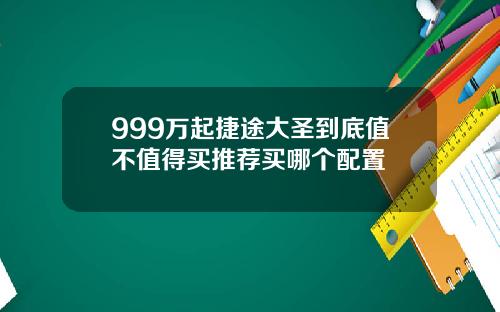 999万起捷途大圣到底值不值得买推荐买哪个配置